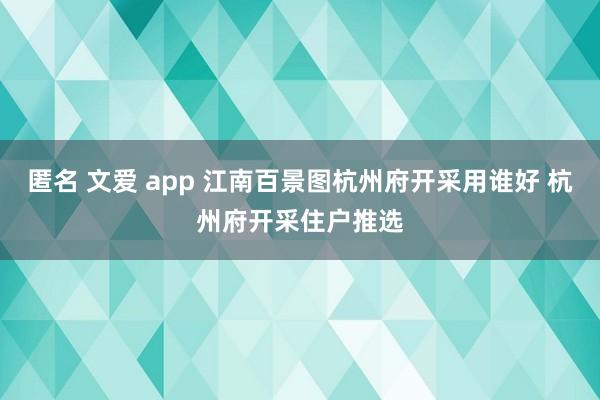 匿名 文爱 app 江南百景图杭州府开采用谁好 杭州府开采住户推选